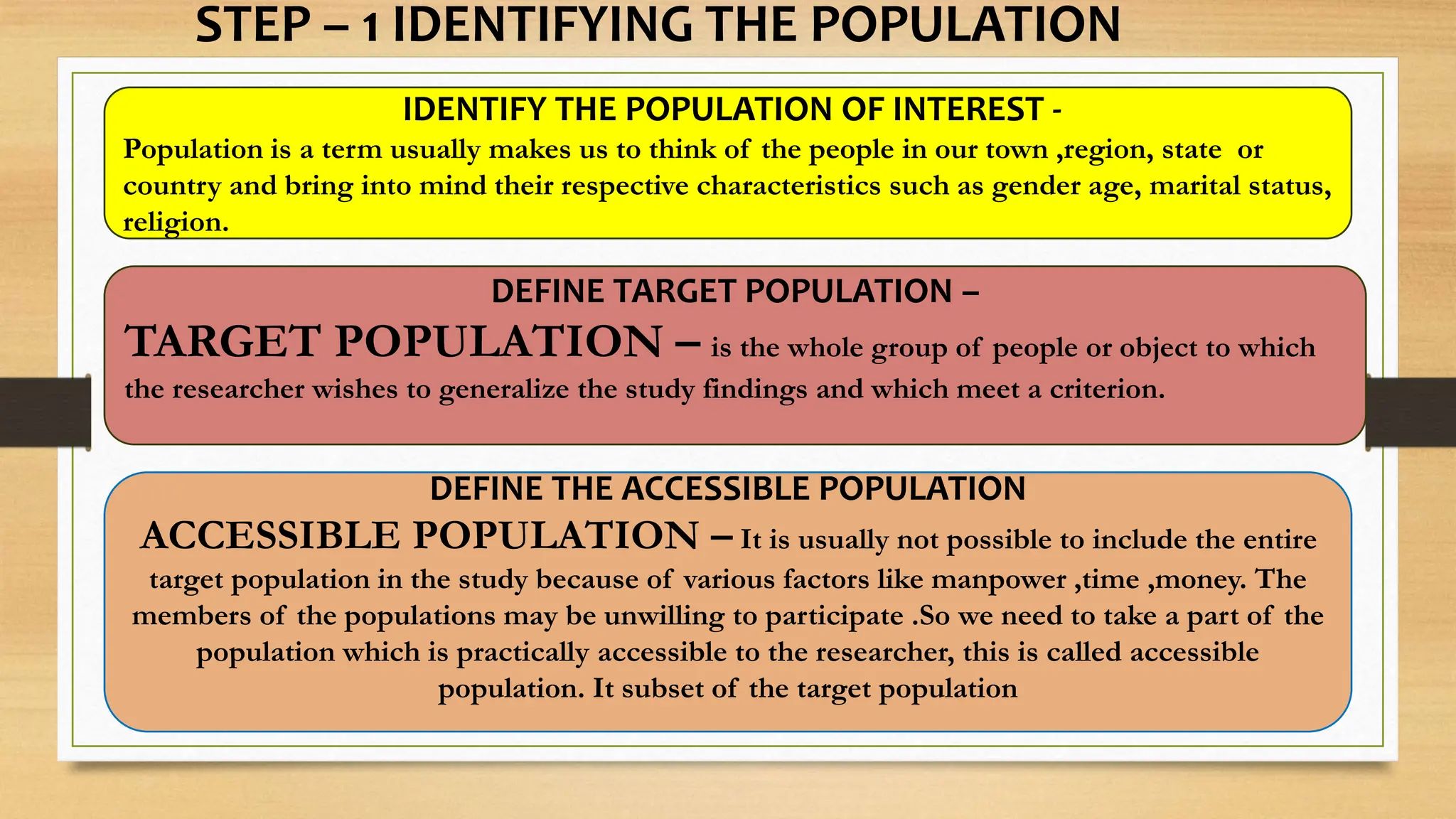 STEP – 1 IDENTIFYING THE POPULATION

IDENTIFY THE POPULATION OF INTEREST -

Population is a term usually makes us to think of the people in our town ,region, state or country and bring into mind their respective characteristics such as gender age, marital status, religion.

DEFINE TARGET POPULATION –

TARGET POPULATION – is the whole group of people or object to which the researcher wishes to generalize the study findings and which meet a criterion.

DEFINE THE ACCESSIBLE POPULATION

ACCESSIBLE POPULATION – It is usually not possible to include the entire target population in the study because of various factors like manpower ,time ,money. The members of the populations may be unwilling to participate .So we need to take a part of the population which is practically accessible to the researcher, this is called accessible population. It subset of the target population